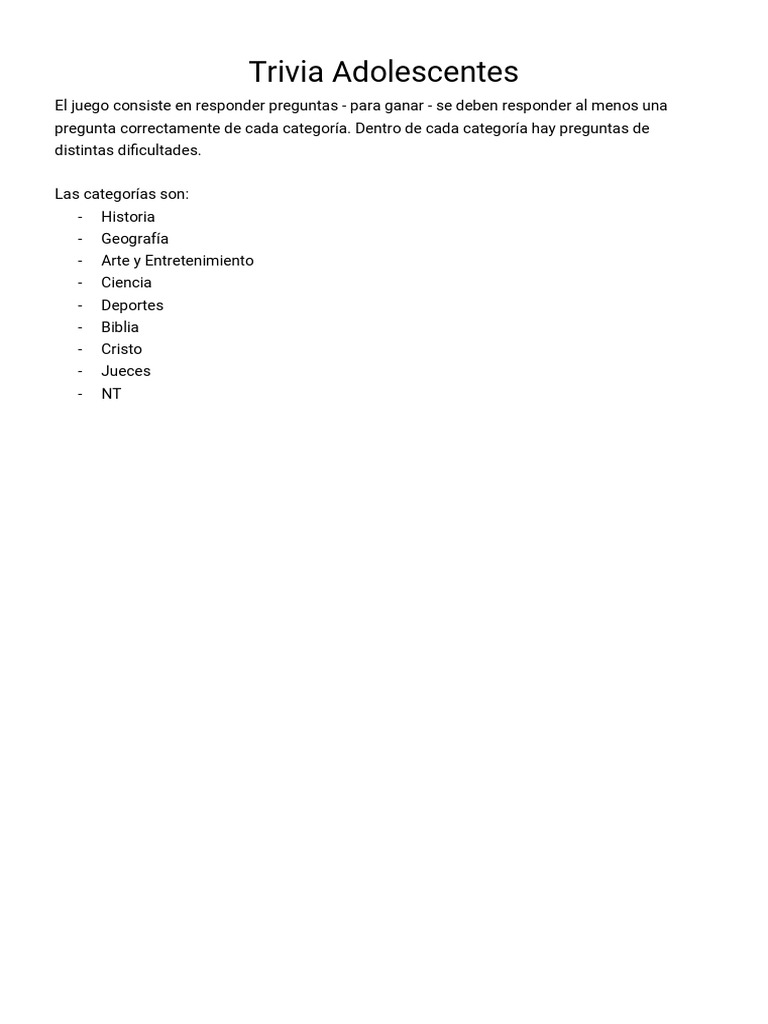 Trivia Adolescentes

El juego consiste en responder preguntas - para ganar - se deben responder al menos una pregunta correctamente de cada categoría. Dentro de cada categoría hay preguntas de distintas dificultades.

Las categorías son:
- Historia
- Geografía
- Arte y Entretenimiento
- Ciencia
- Deportes
- Biblia
- Cristo
- Jueces
- NT